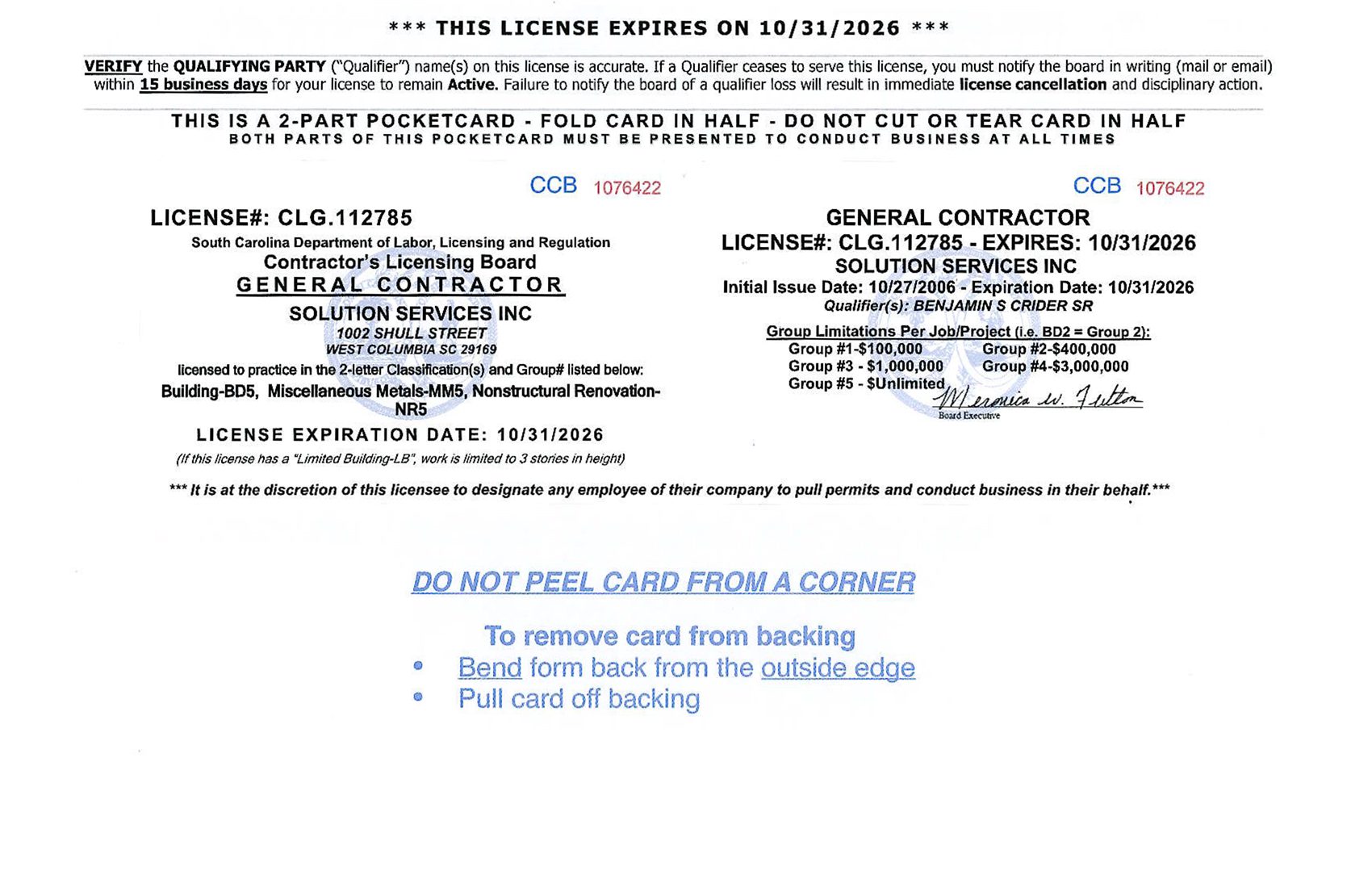 *** THIS LICENSE EXPIRES ON 10/31/2026 ***

VERIFY the QUALIFYING PARTY ("Qualifier") name(s) on this license is accurate. If a Qualifier ceases to serve this license, you must notify the board in writing (mail or email) within 15 business days for your license to remain Active. Failure to notify the board of a qualifier loss will result in immediate license cancellation and disciplinary action.

THIS IS A 2-PART POCKETCARD - FOLD CARD IN HALF - DO NOT CUT OR TEAR CARD IN HALF
BOTH PARTS OF THIS POCKETCARD MUST BE PRESENTED TO CONDUCT BUSINESS AT ALL TIMES

CCB 1076422

LICENSE#: CLG.112785
South Carolina Department of Labor, Licensing and Regulation
Contractor's Licensing Board
GENERAL CONTRACTOR
SOLUTION SERVICES INC
1002 SHULL STREET
WEST COLUMBIA SC 29169
licensed to practice in the 2-letter Classification(s) and Group# listed below:
Building-BD5, Miscellaneous Metals-MM5, Nonstructural Renovation-NR5
LICENSE EXPIRATION DATE: 10/31/2026
(If this license has a "Limited Building-LB", work is limited to 3 stories in height)

CCB 1076422

GENERAL CONTRACTOR
LICENSE#: CLG.112785 - EXPIRES: 10/31/2026
SOLUTION SERVICES INC
Initial Issue Date: 10/27/2006 - Expiration Date: 10/31/2026
Qualifier(s): BENJAMIN S CRIDER SR
Group Limitations Per Job/Project (i.e. BD2 = Group 2):
Group #1-$100,000 Group #2-$400,000
Group #3 - $1,000,000 Group #4-$3,000,000
Group #5 - $Unlimited
Meronica W. Fulton
Board Executive

*** It is at the discretion of this licensee to designate any employee of their company to pull permits and conduct business in their behalf.***

DO NOT PEEL CARD FROM A CORNER

To remove card from backing
• Bend form back from the outside edge
• Pull card off backing